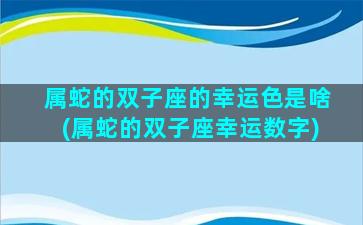 属蛇的双子座的幸运色是啥(属蛇的双子座幸运数字)